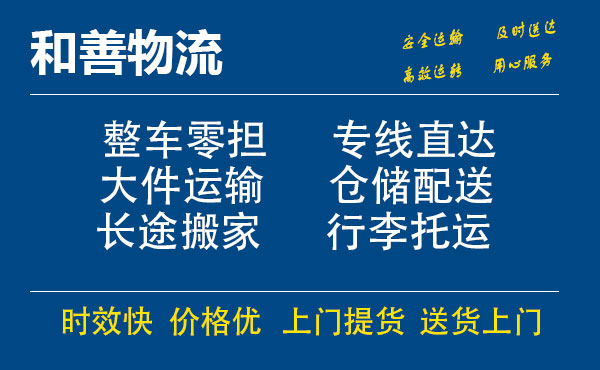 和善物流

安全运输 及时送达
高效运转 用心服务

整车零担 专线直达
大件运输 仓储配送
长途搬家 行李托运

时效快 价格优 上门提货 送货上门